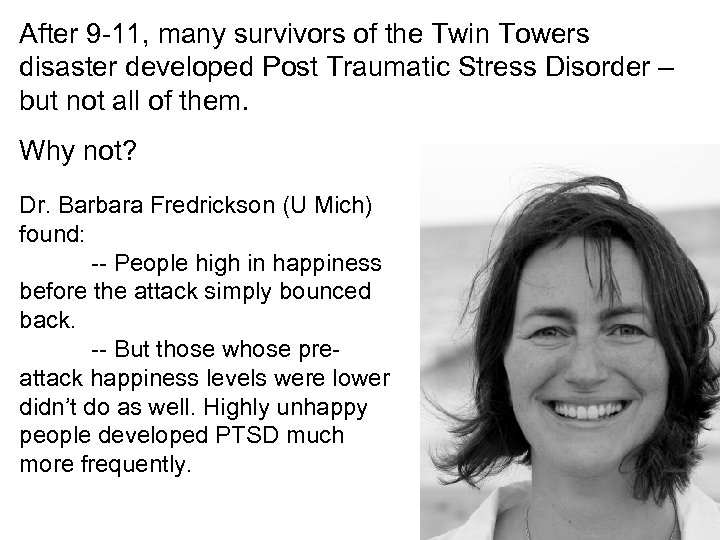 After 9-11, many survivors of the Twin Towers disaster developed Post Traumatic Stress Disorder – but not all of them.

Why not?

Dr. Barbara Fredrickson (U Mich) found:

-- People high in happiness before the attack simply bounced back.

-- But those whose pre-attack happiness levels were lower didn't do as well. Highly unhappy people developed PTSD much more frequently.